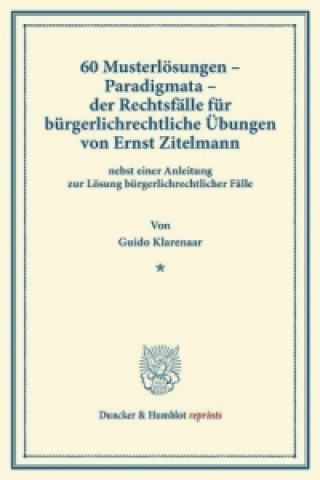 60 Musterlösungen – Paradigmata – der Rechtsfälle für bürgerlichrechtliche Übungen von Ernst Zitelmann

nebst einer Anleitung zur Lösung bürgerlichrechtlicher Fälle

Von

Guido Klarenaar

*

Duncker & Humblot reprints